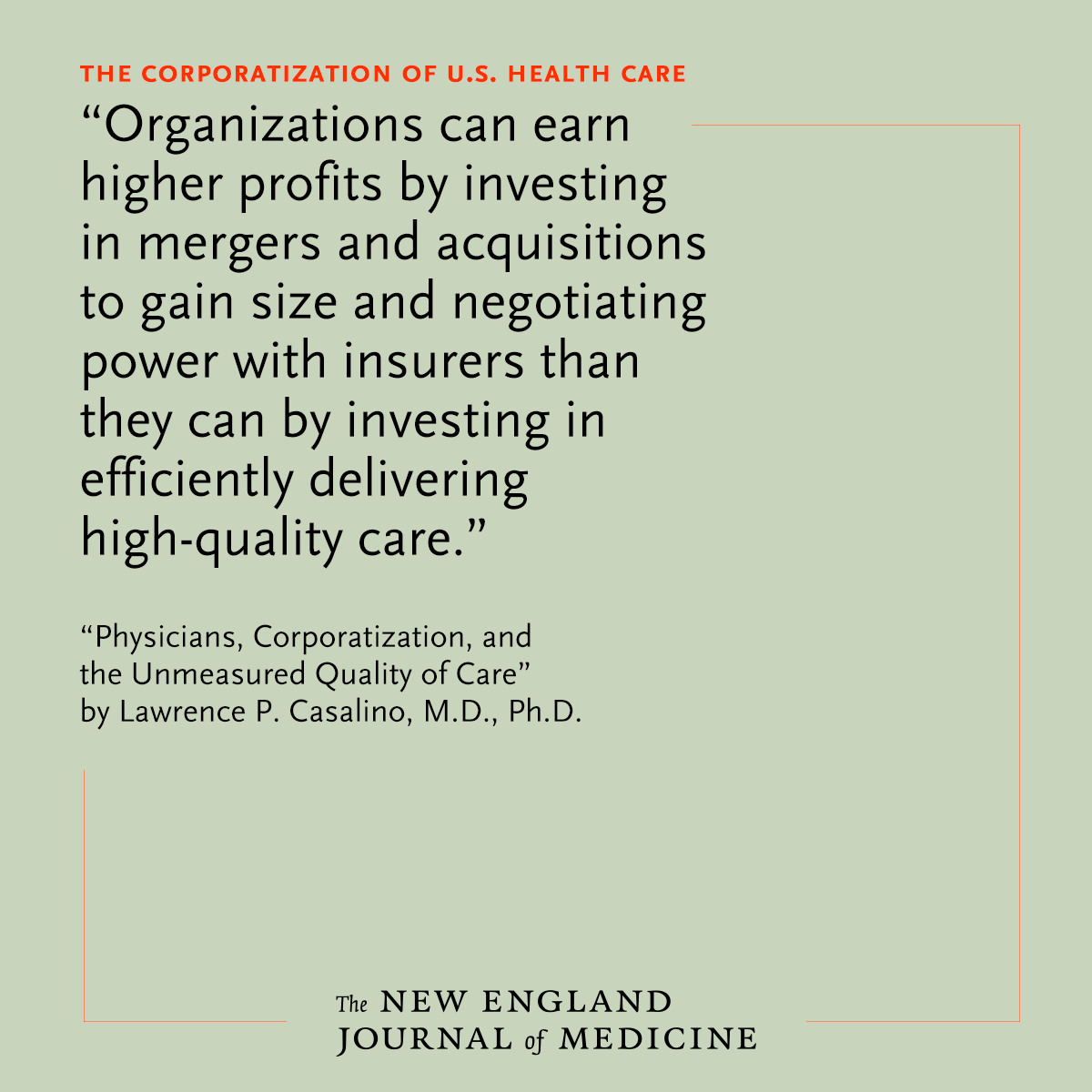 THE CORPORATIZATION OF U.S. HEALTH CARE

“Organizations can earn higher profits by investing in mergers and acquisitions to gain size and negotiating power with insurers than they can by investing in efficiently delivering high-quality care.”

“Physicians, Corporatization, and the Unmeasured Quality of Care” by Lawrence P. Casalino, M.D., Ph.D.

The NEW ENGLAND JOURNAL of MEDICINE